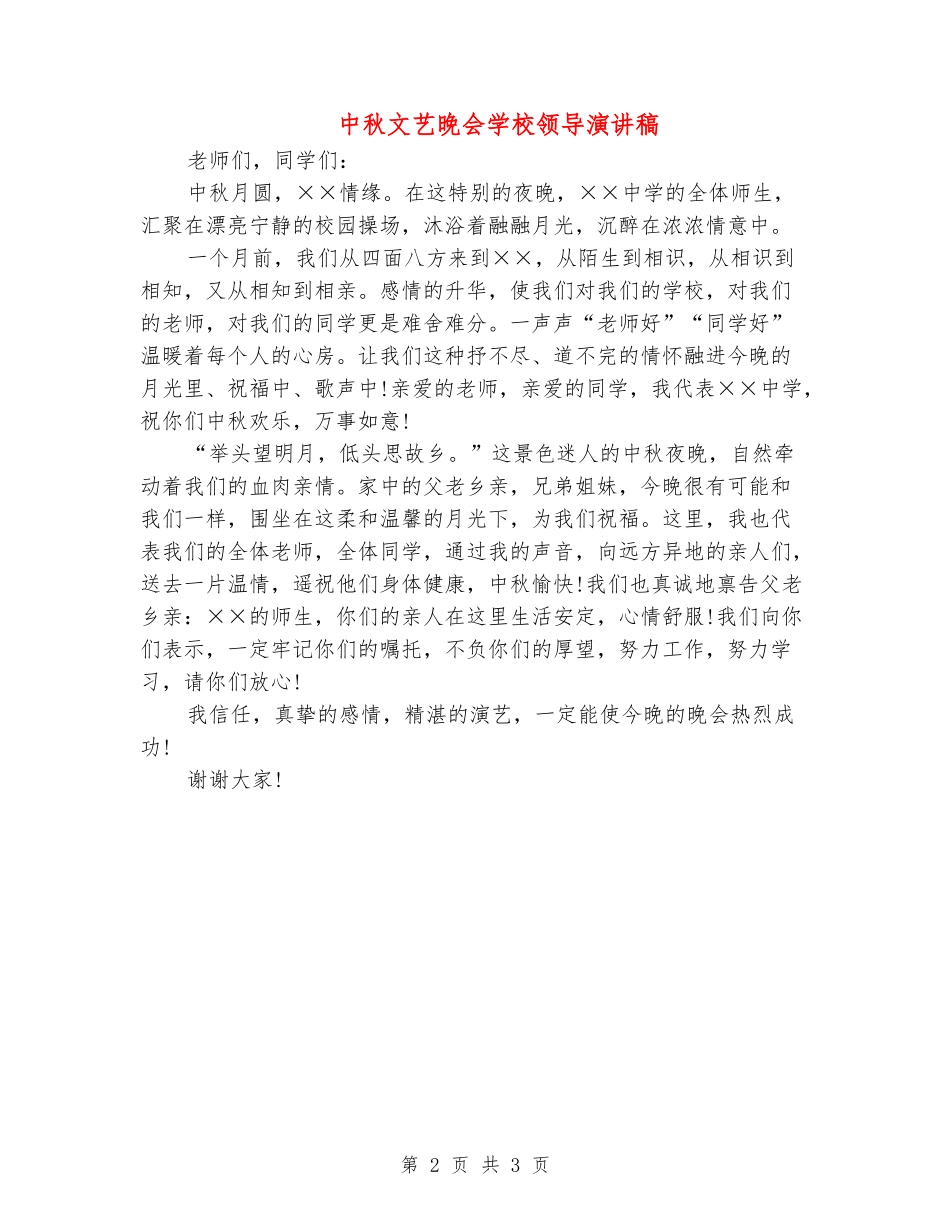 中秋文艺晚会学校领导演讲稿

老师们，同学们：

中秋月圆，××情缘。在这特别的夜晚，××中学的全体师生，汇聚在漂亮宁静的校园操场，沐浴着融融月光，沉醉在浓浓情意中。

一个月前，我们从四面八方来到××，从陌生到相识，从相识到相知，又从相知到相亲。感情的升华，使我们对我们的学校，对我们的老师，对我们的同学更是难舍难分。一声声“老师好”“同学好”温暖着每个人的心房。让我们这种抒不尽、道不完的情怀融进今晚的月光里、祝福中、歌声中!亲爱的老师，亲爱的同学，我代表××中学，祝你们中秋欢乐，万事如意!

“举头望明月，低头思故乡。”这景色迷人的中秋夜晚，自然牵动着我们的血肉亲情。家中的父老乡亲，兄弟姐妹，今晚很有可能和我们一样，围坐在这柔和温馨的月光下，为我们祝福。这里，我也代表我们的全体老师，全体同学，通过我的声音，向远方异地的亲人们，送去一片温情，遥祝他们身体健康，中秋愉快!我们也真诚地禀告父老乡亲：××的师生，你们的亲人在这里生活安定，心情舒服!我们向你们表示，一定牢记你们的嘱托，不负你们的厚望，努力工作，努力学习，请你们放心!

我信任，真挚的感情，精湛的演艺，一定能使今晚的晚会热烈成功!

谢谢大家!

第 2 页 共 3 页